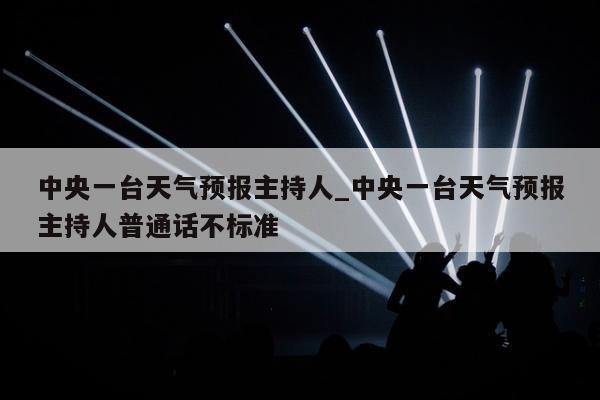 中央一台天气预报主持人_中央一台天气预报主持人普通话不标准